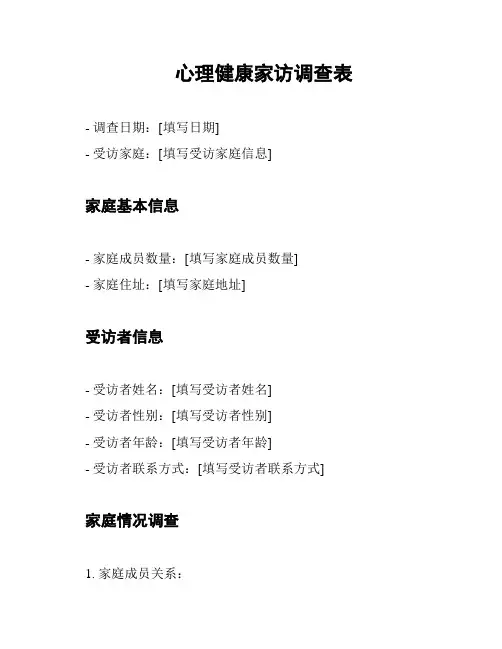 心理健康家访调查表

- 调查日期：[填写日期]
- 受访家庭：[填写受访家庭信息]

家庭基本信息

- 家庭成员数量：[填写家庭成员数量]
- 家庭住址：[填写家庭地址]

受访者信息

- 受访者姓名：[填写受访者姓名]
- 受访者性别：[填写受访者性别]
- 受访者年龄：[填写受访者年龄]
- 受访者联系方式：[填写受访者联系方式]

家庭情况调查

1. 家庭成员关系：